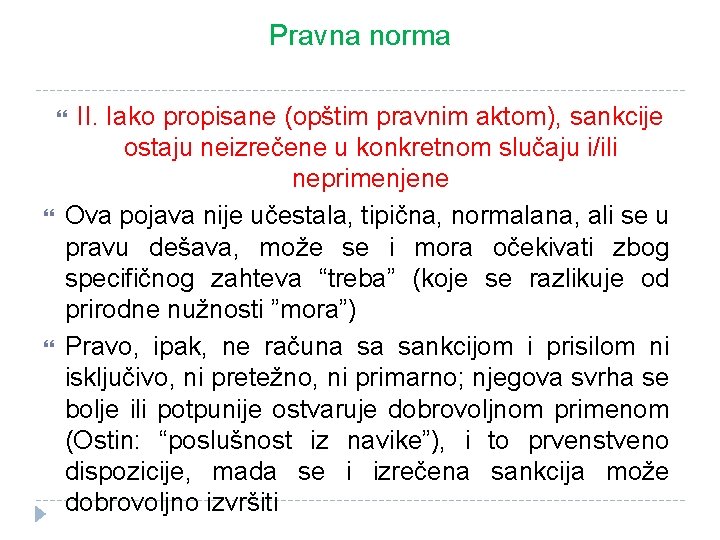 Pravna norma

II. Iako propisane (opštim pravnim aktom), sankcije ostaju neizrečene u konkretnom slučaju i/ili neprimenjene

Ova pojava nije učestala, tipična, normalana, ali se u pravu dešava, može se i mora očekivati zbog specifičnog zahteva “treba” (koje se razlikuje od prirodne nužnosti ”mora”)

Pravo, ipak, ne računa sa sankcijom i prisilom ni isključivo, ni pretežno, ni primarno; njegova svrha se bolje ili potpunije ostvaruje dobrovoljnom primenom (Ostin: “poslušnost iz navike”), i to prvenstveno dispozicije, mada se i izrečena sankcija može dobrovoljno izvršiti